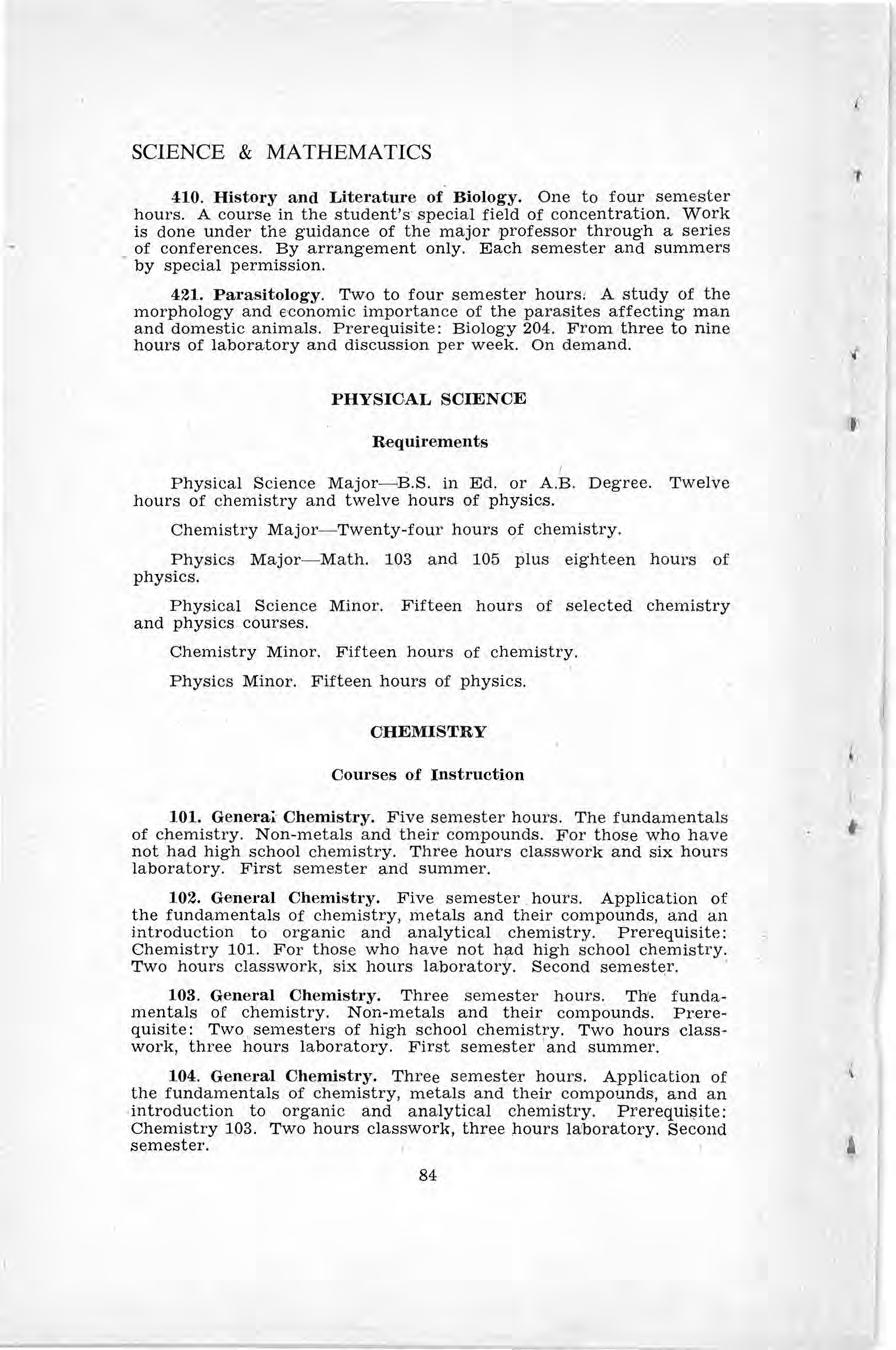 SCIENCE & MATHEMATICS

410. History and Literature of Biology. One to four semester hours. A course in the student's special field of concentration. Work is done under the guidance of the major professor through a series of conferences. By arrangement only. Each semester and summers by special permission.

421. Parasitology. Two to four semester hours. A study of the morphology and economic importance of the parasites affecting man and domestic animals. Prerequisite: Biology 204. From three to nine hours of laboratory and discussion per week. On demand.

PHYSICAL SCIENCE

Requirements

Physical Science Major—B.S. in Ed. or A.B. Degree. Twelve hours of chemistry and twelve hours of physics.

Chemistry Major—Twenty-four hours of chemistry.

Physics Major—Math. 103 and 105 plus eighteen hours of physics.

Physical Science Minor. Fifteen hours of selected chemistry and physics courses.

Chemistry Minor. Fifteen hours of chemistry.

Physics Minor. Fifteen hours of physics.

CHEMISTRY

Courses of Instruction

101. General Chemistry. Five semester hours. The fundamentals of chemistry. Non-metals and their compounds. For those who have not had high school chemistry. Three hours classwork and six hours laboratory. First semester and summer.

102. General Chemistry. Five semester hours. Application of the fundamentals of chemistry, metals and their compounds, and an introduction to organic and analytical chemistry. Prerequisite: Chemistry 101. For those who have not had high school chemistry. Two hours classwork, six hours laboratory. Second semester.

103. General Chemistry. Three semester hours. The fundamentals of chemistry. Non-metals and their compounds. Prerequisite: Two semesters of high school chemistry. Two hours classwork, three hours laboratory. First semester and summer.

104. General Chemistry. Three semester hours. Application of the fundamentals of chemistry, metals and their compounds, and an introduction to organic and analytical chemistry. Prerequisite: Chemistry 103. Two hours classwork, three hours laboratory. Second semester.

84